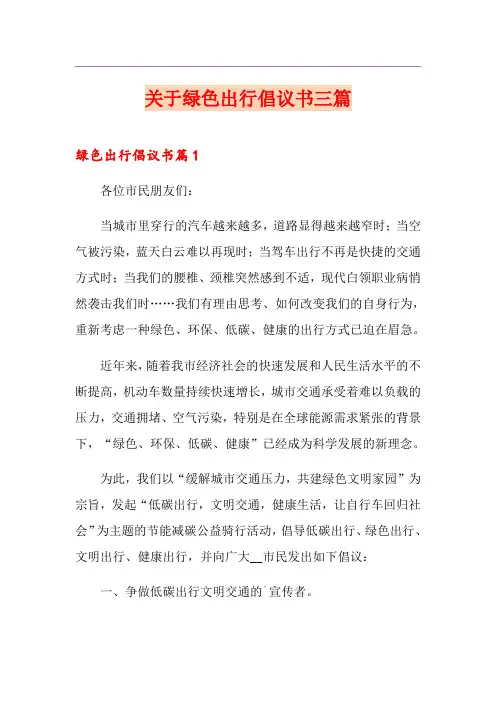 关于绿色出行倡议书三篇

绿色出行倡议书篇1

各位市民朋友们:

当城市里穿行的汽车越来越多，道路显得越来越窄时;当空气被污染，蓝天白云难以再现时;当驾车出行不再是快捷的交通方式时;当我们的腰椎、颈椎突然感到不适，现代白领职业病悄然袭击我们时……我们有理由思考、如何改变我们的自身行为，重新考虑一种绿色、环保、低碳、健康的出行方式已迫在眉急。

近年来，随着我市经济社会的快速发展和人民生活水平的不断提高，机动车数量持续快速增长，城市交通承受着难以负载的压力，交通拥堵、空气污染，特别是在全球能源需求紧张的背景下，“绿色、环保、低碳、健康”已经成为科学发展的新理念。

为此，我们以“缓解城市交通压力，共建绿色文明家园”为宗旨，发起“低碳出行，文明交通，健康生活，让自行车回归社会”为主题的节能减碳公益骑行活动，倡导低碳出行、绿色出行、文明出行、健康出行，并向广大__市民发出如下倡议:

一、争做低碳出行文明交通的`宣传者。